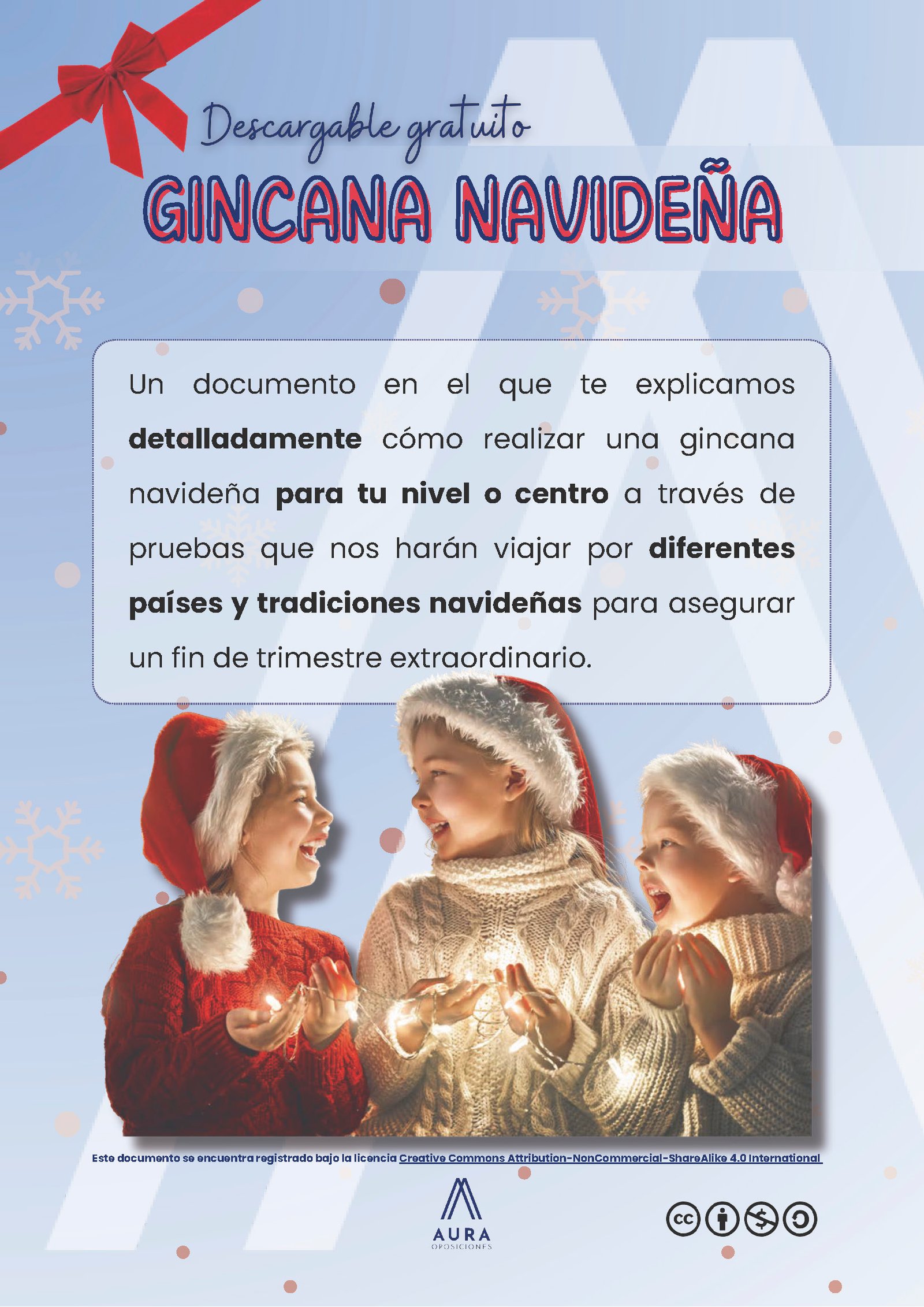 Descargable gratuito

GINCANA NAVIDEÑA

Un documento en el que te explicamos detalladamente cómo realizar una gincana navideña para tu nivel o centro a través de pruebas que nos harán viajar por diferentes países y tradiciones navideñas para asegurar un fin de trimestre extraordinario.

Este documento se encuentra registrado bajo la licencia Creative Commons Attribution-NonCommercial-ShareAlike 4.0 International

AURA
OPOSICIONES

cc